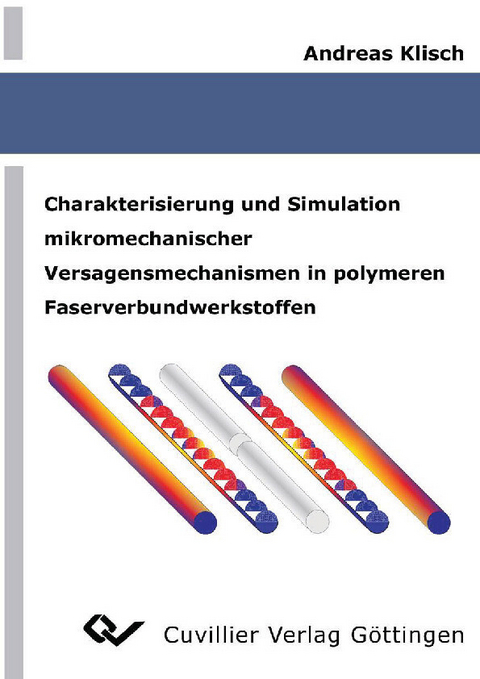 Andreas Klisch

Charakterisierung und Simulation mikromechanischer Versagensmechanismen in polymeren Faserverbundwerkstoffen

Cuvillier Verlag Göttingen